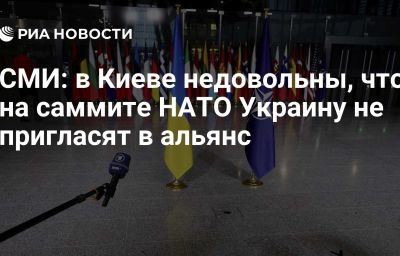 РИА НОВОСТИ

СМИ: в Киеве недовольны, что на саммите НАТО Украину не пригласят в альянс